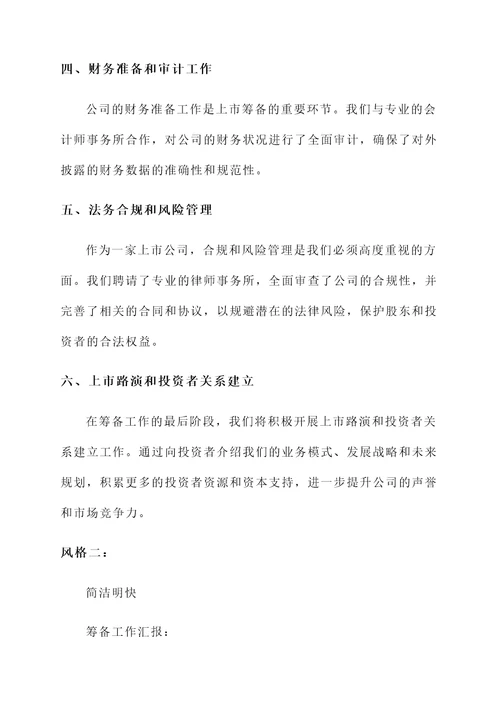 四、财务准备和审计工作

公司的财务准备工作是上市筹备的重要环节。我们与专业的会计师事务所合作，对公司的财务状况进行了全面审计，确保了对外披露的财务数据的准确性和规范性。

五、法务合规和风险管理

作为一家上市公司，合规和风险管理是我们必须高度重视的方面。我们聘请了专业的律师事务所，全面审查了公司的合规性，并完善了相关的合同和协议，以规避潜在的法律风险，保护股东和投资者的合法权益。

六、上市路演和投资者关系建立

在筹备工作的最后阶段，我们将积极开展上市路演和投资者关系建立工作。通过向投资者介绍我们的业务模式、发展战略和未来规划，积累更多的投资者资源和资本支持，进一步提升公司的声誉和市场竞争力。

风格二：

简洁明快

筹备工作汇报：